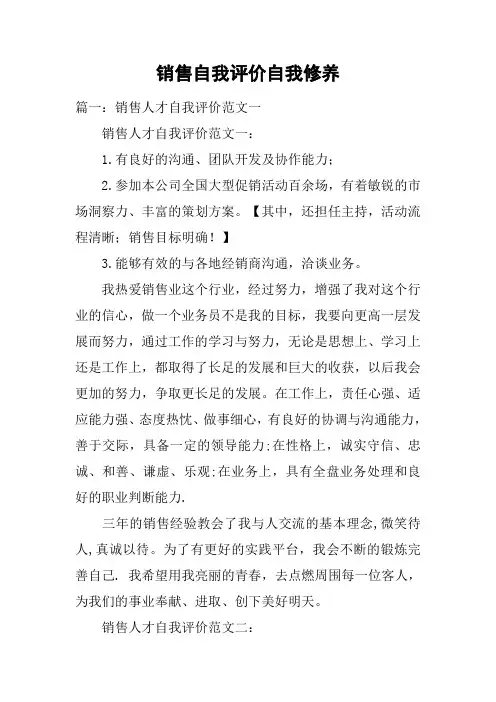 销售自我评价自我修养

篇一：销售人才自我评价范文一

销售人才自我评价范文一：

1.有良好的沟通、团队开发及协作能力；

2.参加本公司全国大型促销活动百余场，有着敏锐的市场洞察力、丰富的策划方案。【其中，还担任主持，活动流程清晰；销售目标明确！】

3.能够有效的与各地经销商沟通，洽谈业务。

我热爱销售业这个行业，经过努力，增强了我对这个行业的信心，做一个业务员不是我的目标，我要向更高一层发展而努力，通过工作的学习与努力，无论是思想上、学习上还是工作上，都取得了长足的发展和巨大的收获，以后我会更加的努力，争取更长足的发展。在工作上，责任心强、适应能力强、态度热忱、做事细心，有良好的协调与沟通能力，善于交际，具备一定的领导能力;在性格上，诚实守信、忠诚、和善、谦虚、乐观;在业务上，具有全盘业务处理和良好的职业判断能力.

三年的销售经验教会了我与人交流的基本理念,微笑待人,真诚以待。为了有更好的实践平台，我会不断的锻炼完善自己. 我希望用我亮丽的青春，去点燃周围每一位客人，为我们的事业奉献、进取、创下美好明天。

销售人才自我评价范文二：